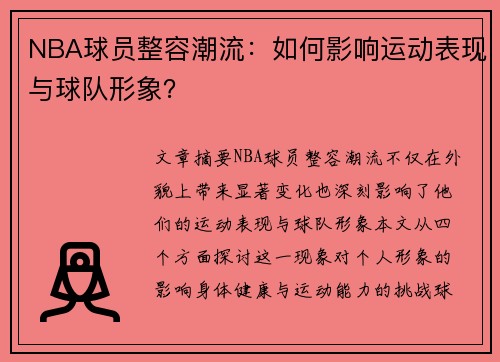 NBA球员整容潮流：如何影响运动表现与球队形象？

文章摘要NBA球员整容潮流不仅在外貌上带来显著变化也深刻影响了他们的运动表现与球队形象本文从四个方面探讨这一现象对个人形象的影响身体健康与运动能力的挑战球